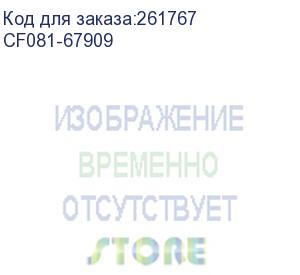 Код для заказа:261767
CF081-67909

ИЗОБРАЖЕНИЕ
ВРЕМЕННО
ОТСУТСТВУЕТ
STORE